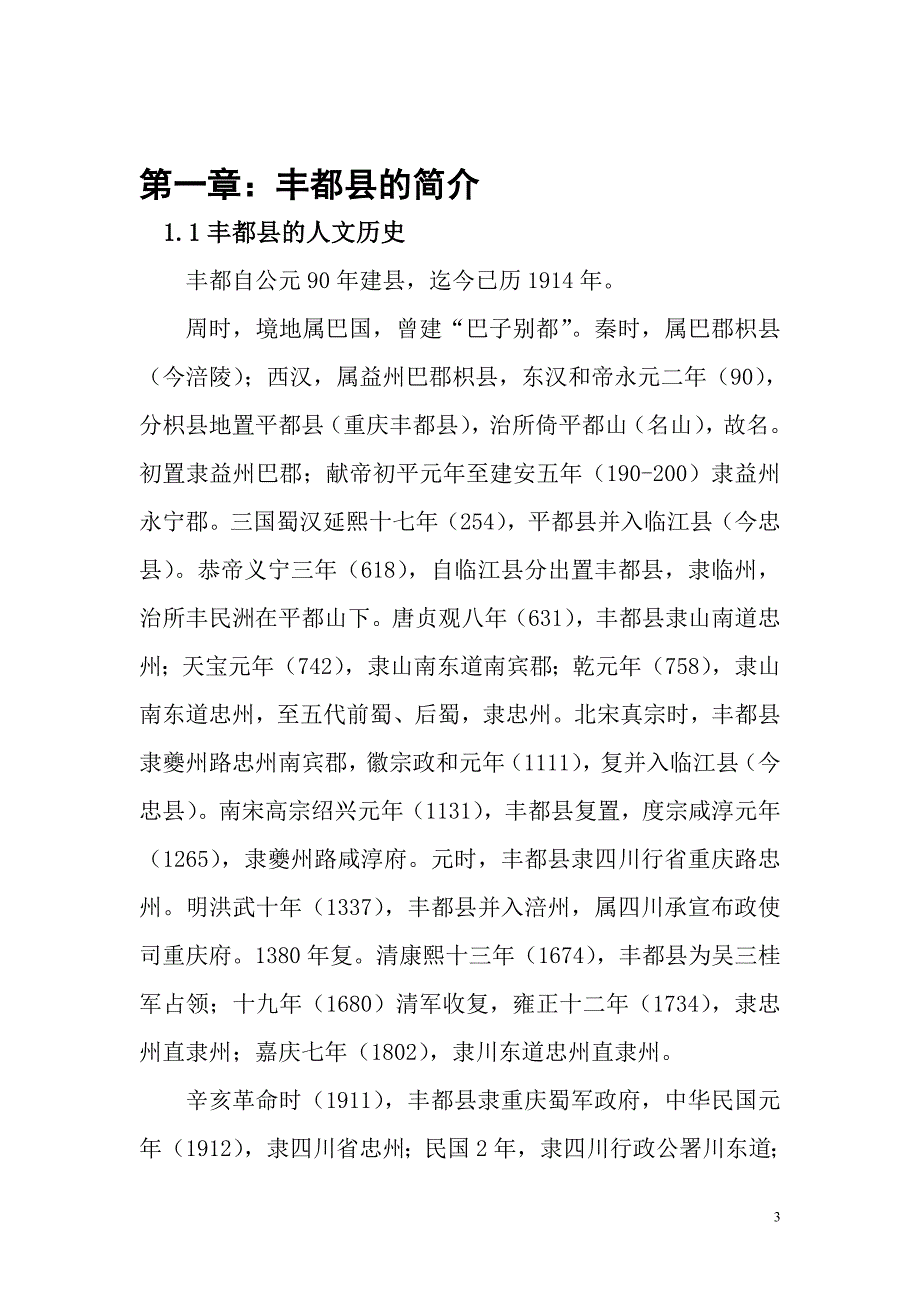 第一章：丰都县的简介

1.1 丰都县的人文历史

丰都自公元 90 年建县，迄今已历 1914 年。

周时，境地属巴国，曾建“巴子别都”。秦时，属巴郡枳县（今涪陵）；西汉，属益州巴郡枳县，东汉和帝永元二年（90），分枳县地置平都县（重庆丰都县），治所倚平都山（名山），故名。初置隶益州巴郡；献帝初平元年至建安五年（190-200）隶益州永宁郡。三国蜀汉延熙十七年（254），平都县并入临江县（今忠县）。恭帝义宁三年（618），自临江县分出置丰都县，隶临州，治所丰民洲在平都山下。唐贞观八年（631），丰都县隶山南道忠州；天宝元年（742），隶山南东道南宾郡；乾元年（758），隶山南东道忠州，至五代前蜀、后蜀，隶忠州。北宋真宗时，丰都县隶夔州路忠州南宾郡，徽宗政和元年（1111），复并入临江县（今忠县）。南宋高宗绍兴元年（1131），丰都县复置，度宗咸淳元年（1265），隶夔州路咸淳府。元时，丰都县隶四川行省重庆路忠州。明洪武十年（1337），丰都县并入涪州，属四川承宣布政使司重庆府。1380 年复。清康熙十三年（1674），丰都县为吴三桂军占领；十九年（1680）清军收复，雍正十二年（1734），隶忠州直隶州；嘉庆七年（1802），隶川东道忠州直隶州。

辛亥革命时（1911），丰都县隶重庆蜀军政府，中华民国元年（1912），隶四川省忠州；民国 2 年，隶四川行政公署川东道；

3